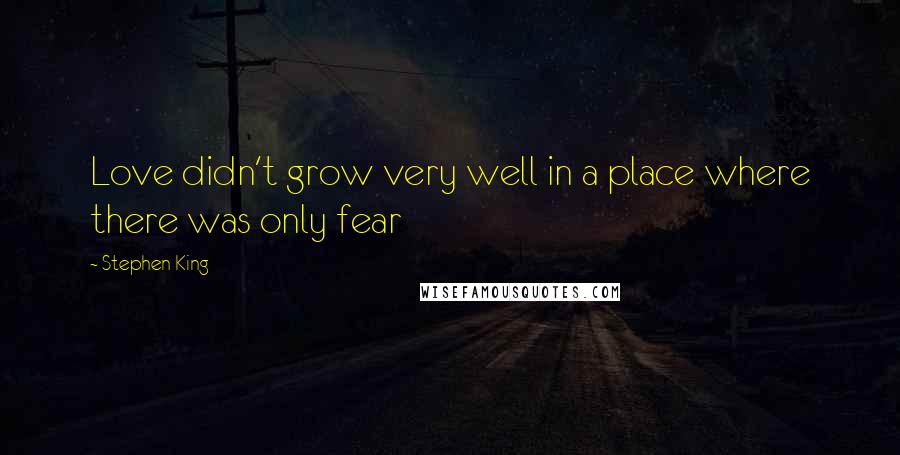 Love didn't grow very well in a place where there was only fear

~ Stephen King

WISEFAMOUSQUOTES.COM